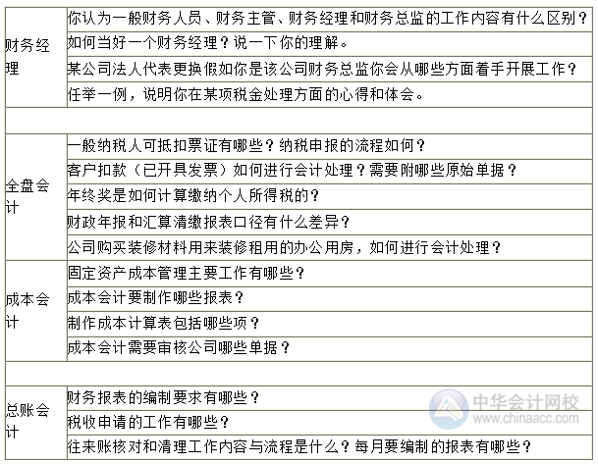 | | |
|---|---|
| 财务经理 | 你认为一般财务人员、财务主管、财务经理和财务总监的工作内容有什么区别？ |
| | 如何当好一个财务经理？说一下你的理解。 |
| | 某公司法人代表更换假如你是该公司财务总监你会从哪些方面着手开展工作？ |
| | 任举一例，说明你在某项税金处理方面的心得和体会。 |
| | |
| 全盘会计 | 一般纳税人可抵扣票证有哪些？纳税申报的流程如何？ |
| | 客户扣款（已开具发票）如何进行会计处理？需要附哪些原始单据？ |
| | 年终奖是如何计算缴纳个人所得税的？ |
| | 财政年报和汇算清缴报表口径有什么差异？ |
| | 公司购买装修材料用来装修租用的办公用房，如何进行会计处理？ |
| 成本会计 | 固定资产成本管理主要工作有哪些？ |
| | 成本会计要制作哪些报表？ |
| | 制作成本计算表包括哪些项？ |
| | 成本会计需要审核公司哪些单据？ |
| | |
| 总账会计 | 财务报表的编制要求有哪些？ |
| | 税收申请的工作有哪些？ |
| | 往来账核对和清理工作内容与流程是什么？每月要编制的报表有哪些？ |

中华会计网校
www.chinaacc.com